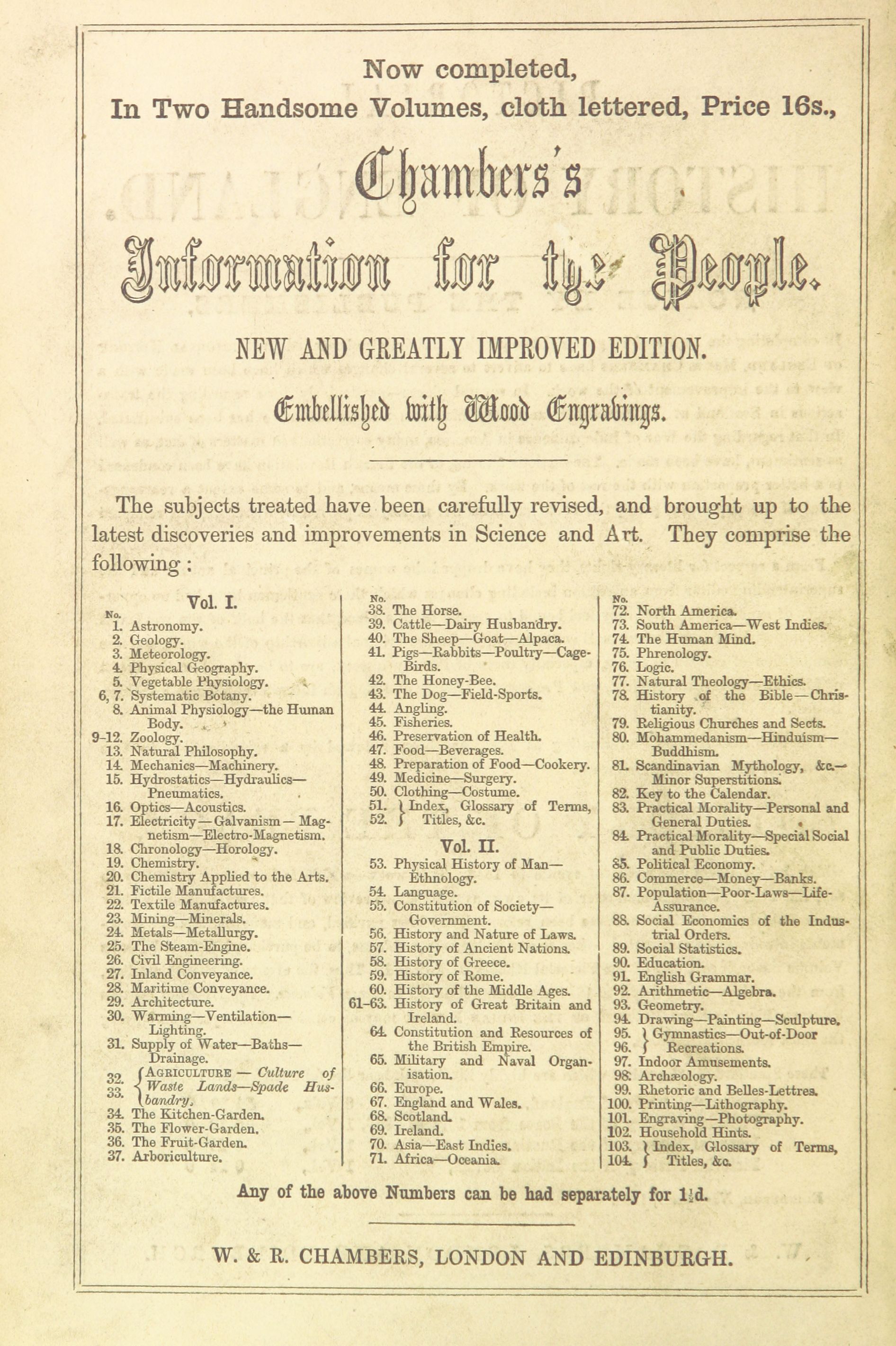 Now completed,

In Two Handsome Volumes, cloth lettered, Price 16s.,

Chambers's

Information for the People.

NEW AND GREATLY IMPROVED EDITION.

Embellished with Wood Engravings.

The subjects treated have been carefully revised, and brought up to the latest discoveries and improvements in Science and Art. They comprise the following:

Vol. I.

No.
1. Astronomy.
2. Geology.
3. Meteorology.
4. Physical Geography.
5. Vegetable Physiology.
6, 7. Systematic Botany.
8. Animal Physiology—the Human Body.
9-12. Zoology.
13. Natural Philosophy.
14. Mechanics—Machinery.
15. Hydrostatics—Hydraulics—Pneumatics.
16. Optics—Acoustics.
17. Electricity—Galvanism—Magnetism—Electro-Magnetism.
18. Chronology—Horology.
19. Chemistry.
20. Chemistry Applied to the Arts.
21. Fictile Manufactures.
22. Textile Manufactures.
23. Mining—Minerals.
24. Metals—Metallurgy.
25. The Steam-Engine.
26. Civil Engineering.
27. Inland Conveyance.
28. Maritime Conveyance.
29. Architecture.
30. Warming—Ventilation—Lighting.
31. Supply of Water—Baths—Drainage.
32. 33. AGRICULTURE — Culture of Waste Lands—Spade Husbandry.
34. The Kitchen-Garden.
35. The Flower-Garden.
36. The Fruit-Garden.
37. Arboriculture.

No.
38. The Horse.
39. Cattle—Dairy Husbandry.
40. The Sheep—Goat—Alpaca.
41. Pigs—Rabbits—Poultry—Cage-Birds.
42. The Honey-Bee.
43. The Dog—Field-Sports.
44. Angling.
45. Fisheries.
46. Preservation of Health.
47. Food—Beverages.
48. Preparation of Food—Cookery.
49. Medicine—Surgery.
50. Clothing—Costume.
51. 52. Index, Glossary of Terms, Titles, &c.

Vol. II.

53. Physical History of Man—Ethnology.
54. Language.
55. Constitution of Society—Government.
56. History and Nature of Laws.
57. History of Ancient Nations.
58. History of Greece.
59. History of Rome.
60. History of the Middle Ages.
61-63. History of Great Britain and Ireland.
64. Constitution and Resources of the British Empire.
65. Military and Naval Organisation.
66. Europe.
67. England and Wales.
68. Scotland.
69. Ireland.
70. Asia—East Indies.
71. Africa—Oceania.

No.
72. North America.
73. South America—West Indies.
74. The Human Mind.
75. Phrenology.
76. Logic.
77. Natural Theology—Ethics.
78. History of the Bible—Christianity.
79. Religious Churches and Sects.
80. Mohammedanism—Hinduism—Buddhism.
81. Scandinavian Mythology, &c.—Minor Superstitions.
82. Key to the Calendar.
83. Practical Morality—Personal and General Duties.
84. Practical Morality—Special Social and Public Duties.
85. Political Economy.
86. Commerce—Money—Banks.
87. Population—Poor-Laws—Life-Assurance.
88. Social Economics of the Industrial Orders.
89. Social Statistics.
90. Education.
91. English Grammar.
92. Arithmetic—Algebra.
93. Geometry.
94. Drawing—Painting—Sculpture.
95. 96. Gymnastics—Out-of-Door Recreations.
97. Indoor Amusements.
98. Archæology.
99. Rhetoric and Belles-Lettres.
100. Printing—Lithography.
101. Engraving—Photography.
102. Household Hints.
103. 104. Index, Glossary of Terms, Titles, &c.

Any of the above Numbers can be had separately for 1½d.

W. & R. CHAMBERS, LONDON AND EDINBURGH.